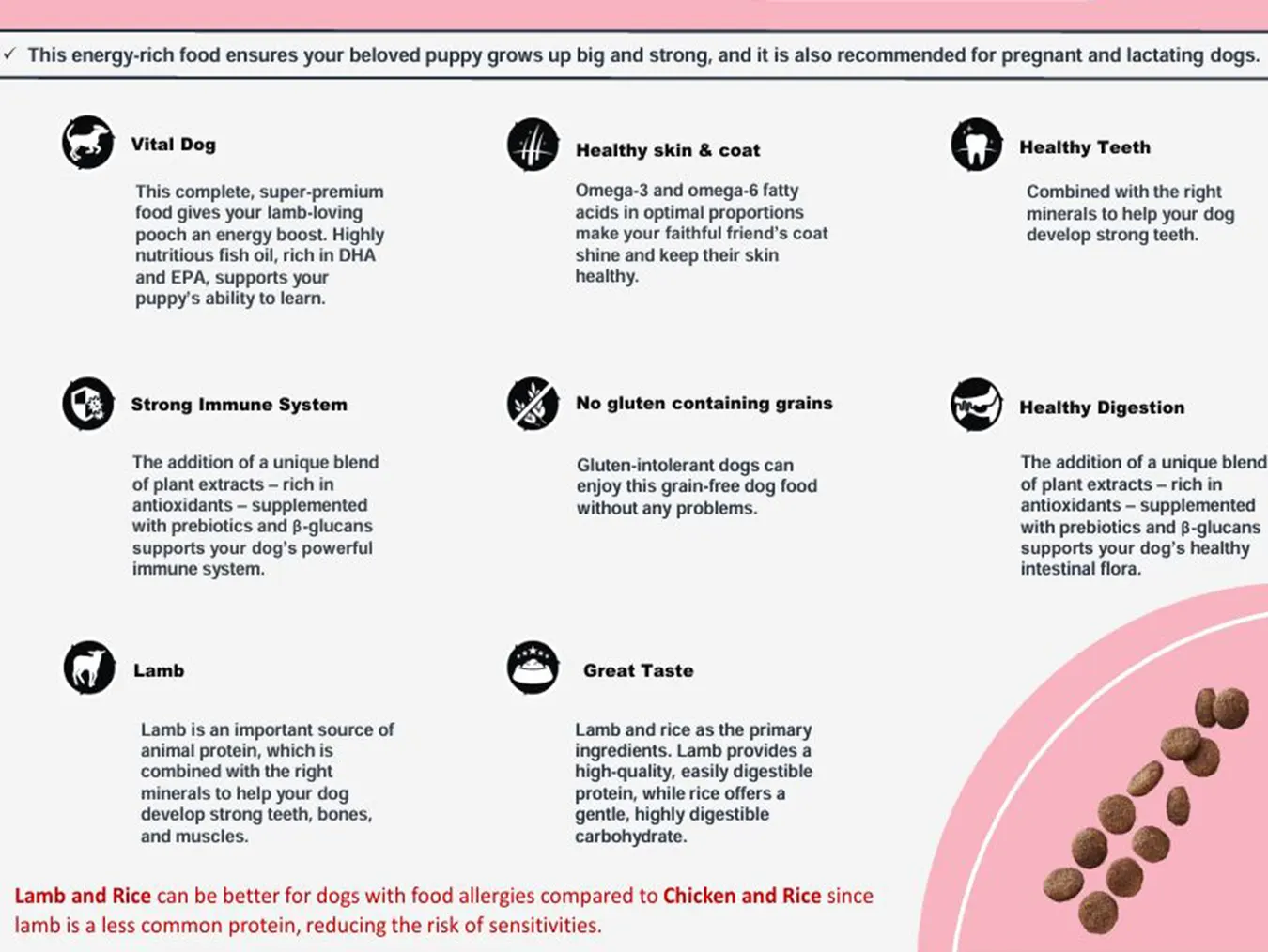 ✓ This energy-rich food ensures your beloved puppy grows up big and strong, and it is also recommended for pregnant and lactating dogs.

Vital Dog

This complete, super-premium food gives your lamb-loving pooch an energy boost. Highly nutritious fish oil, rich in DHA and EPA, supports your puppy's ability to learn.

Healthy skin & coat

Omega-3 and omega-6 fatty acids in optimal proportions make your faithful friend's coat shine and keep their skin healthy.

Healthy Teeth

Combined with the right minerals to help your dog develop strong teeth.

Strong Immune System

The addition of a unique blend of plant extracts – rich in antioxidants – supplemented with prebiotics and β-glucans supports your dog's powerful immune system.

No gluten containing grains

Gluten-intolerant dogs can enjoy this grain-free dog food without any problems.

Healthy Digestion

The addition of a unique blend of plant extracts – rich in antioxidants – supplemented with prebiotics and β-glucans supports your dog's healthy intestinal flora.

Lamb

Lamb is an important source of animal protein, which is combined with the right minerals to help your dog develop strong teeth, bones, and muscles.

Great Taste

Lamb and rice as the primary ingredients. Lamb provides a high-quality, easily digestible protein, while rice offers a gentle, highly digestible carbohydrate.

Lamb and Rice can be better for dogs with food allergies compared to Chicken and Rice since lamb is a less common protein, reducing the risk of sensitivities.